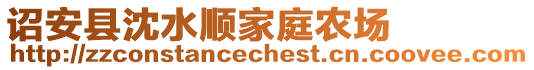 诏安县沈水顺家庭农场
http://zzconstancechest.cn.coovee.com